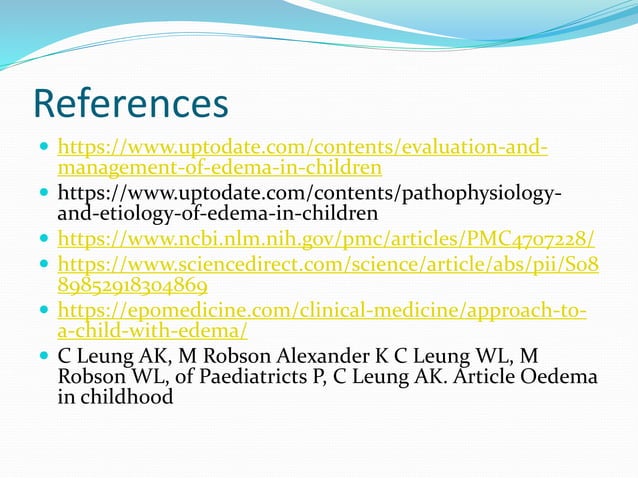 References

- https://www.uptodate.com/contents/evaluation-and-management-of-edema-in-children
- https://www.uptodate.com/contents/pathophysiology-and-etiology-of-edema-in-children
- https://www.ncbi.nlm.nih.gov/pmc/articles/PMC4707228/
- https://www.sciencedirect.com/science/article/abs/pii/S0889852918304869
- https://epomedicine.com/clinical-medicine/approach-to-a-child-with-edema/
- C Leung AK, M Robson Alexander K C Leung WL, M Robson WL, of Paediatricts P, C Leung AK. Article Oedema in childhood